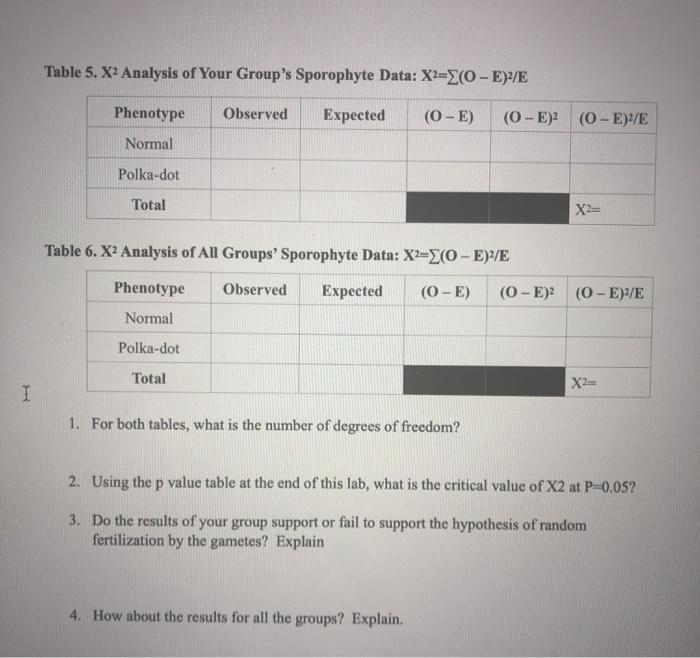 Table 5. $X^2$ Analysis of Your Group's Sporophyte Data: $X^2=\sum(O-E)^2/E$

| Phenotype | Observed | Expected | $(O-E)$ | $(O-E)^2$ | $(O-E)^2/E$ |
|---|---|---|---|---|---|
| Normal | | | | | |
| Polka-dot | | | | | |
| Total | | | | | $X^2=$ |

Table 6. $X^2$ Analysis of All Groups' Sporophyte Data: $X^2=\sum(O-E)^2/E$

| Phenotype | Observed | Expected | $(O-E)$ | $(O-E)^2$ | $(O-E)^2/E$ |
|---|---|---|---|---|---|
| Normal | | | | | |
| Polka-dot | | | | | |
| Total | | | | | $X^2=$ |

1. For both tables, what is the number of degrees of freedom?

2. Using the p value table at the end of this lab, what is the critical value of X2 at P=0.05?

3. Do the results of your group support or fail to support the hypothesis of random fertilization by the gametes? Explain

4. How about the results for all the groups? Explain.